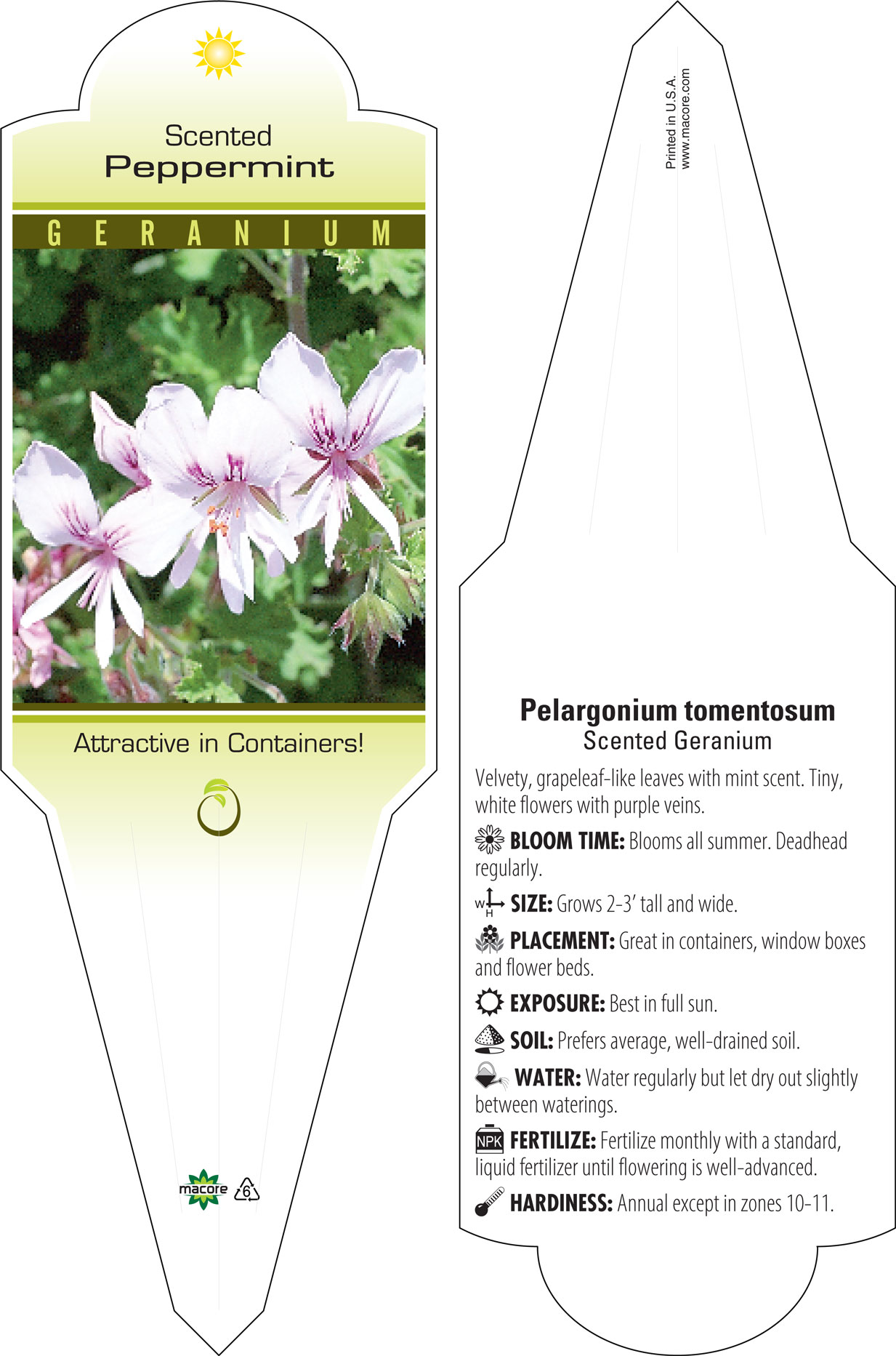 Scented
Peppermint

GERANIUM

Attractive in Containers!

macore 6

Printed in U.S.A.
www.macore.com

Pelargonium tomentosum
Scented Geranium

Velvety, grapeleaf-like leaves with mint scent. Tiny, white flowers with purple veins.

BLOOM TIME: Blooms all summer. Deadhead regularly.

W H SIZE: Grows 2-3' tall and wide.

PLACEMENT: Great in containers, window boxes and flower beds.

EXPOSURE: Best in full sun.

SOIL: Prefers average, well-drained soil.

WATER: Water regularly but let dry out slightly between waterings.

NPK FERTILIZE: Fertilize monthly with a standard, liquid fertilizer until flowering is well-advanced.

HARDINESS: Annual except in zones 10-11.